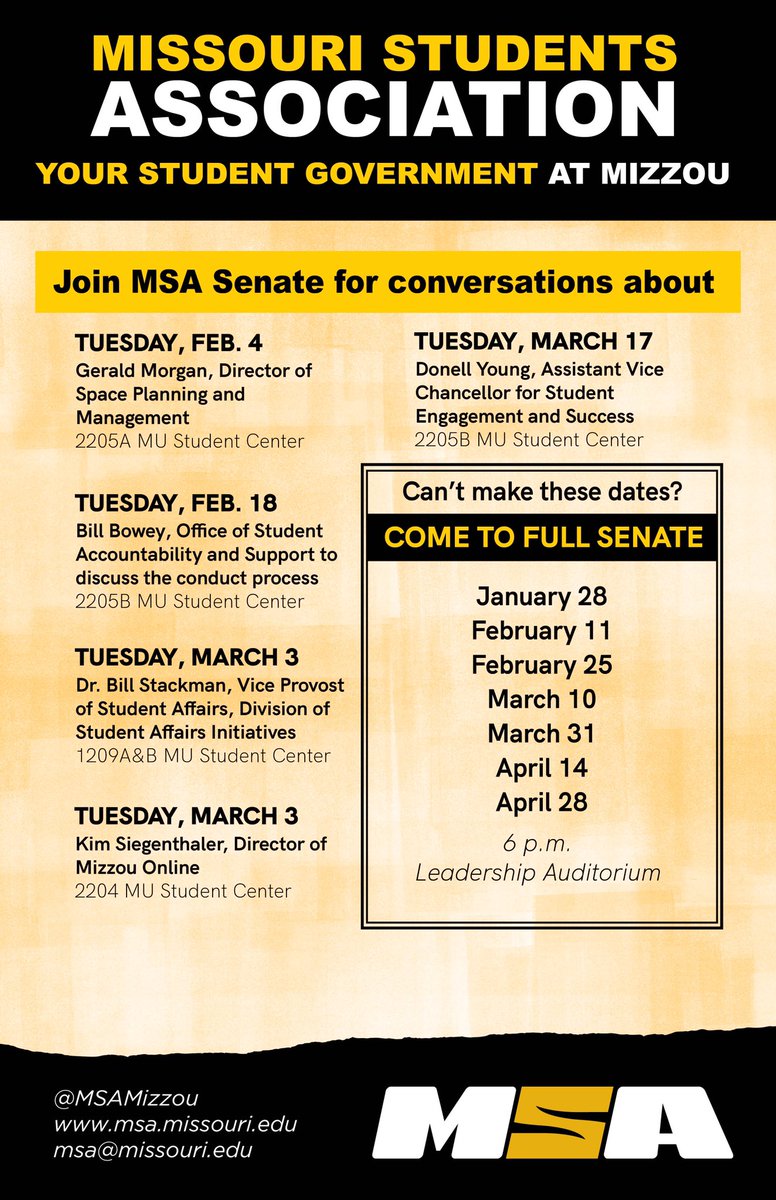 MISSOURI STUDENTS
ASSOCIATION
YOUR STUDENT GOVERNMENT AT MIZZOU

Join MSA Senate for conversations about

TUESDAY, FEB. 4
Gerald Morgan, Director of Space Planning and Management
2205A MU Student Center

TUESDAY, FEB. 18
Bill Bowey, Office of Student Accountability and Support to discuss the conduct process
2205B MU Student Center

TUESDAY, MARCH 3
Dr. Bill Stackman, Vice Provost of Student Affairs, Division of Student Affairs Initiatives
1209A&B MU Student Center

TUESDAY, MARCH 3
Kim Siegenthaler, Director of Mizzou Online
2204 MU Student Center

TUESDAY, MARCH 17
Donell Young, Assistant Vice Chancellor for Student Engagement and Success
2205B MU Student Center

Can't make these dates?
COME TO FULL SENATE

January 28
February 11
February 25
March 10
March 31
April 14
April 28
6 p.m.
Leadership Auditorium

@MSAMizzou
www.msa.missouri.edu
msa@missouri.edu

MSA